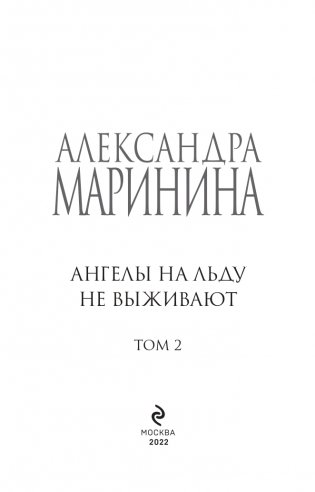 АЛЕКСАНДРА МАРИНИНА

АНГЕЛЫ НА ЛЬДУ НЕ ВЫЖИВАЮТ

ТОМ 2

МОСКВА
2022